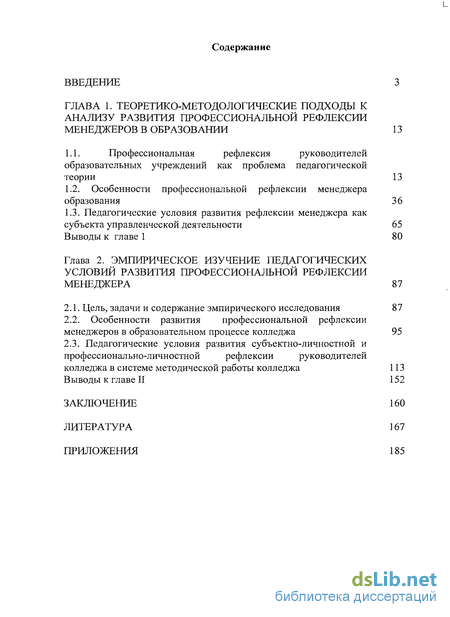 Содержание

ВВЕДЕНИЕ 3

ГЛАВА 1. ТЕОРЕТИКО-МЕТОДОЛОГИЧЕСКИЕ ПОДХОДЫ К АНАЛИЗУ РАЗВИТИЯ ПРОФЕССИОНАЛЬНОЙ РЕФЛЕКСИИ МЕНЕДЖЕРОВ В ОБРАЗОВАНИИ 13

1.1. Профессиональная рефлексия руководителей образовательных учреждений как проблема педагогической теории 13
1.2. Особенности профессиональной рефлексии менеджера образования 36
1.3. Педагогические условия развития рефлексии менеджера как субъекта управленческой деятельности 65
Выводы к главе 1 80

Глава 2. ЭМПИРИЧЕСКОЕ ИЗУЧЕНИЕ ПЕДАГОГИЧЕСКИХ УСЛОВИЙ РАЗВИТИЯ ПРОФЕССИОНАЛЬНОЙ РЕФЛЕКСИИ МЕНЕДЖЕРА 87

2.1. Цель, задачи и содержание эмпирического исследования 87
2.2. Особенности развития профессиональной рефлексии менеджеров в образовательном процессе колледжа 95
2.3. Педагогические условия развития субъектно-личностной и профессионально-личностной рефлексии руководителей колледжа в системе методической работы колледжа 113
Выводы к главе II 152

ЗАКЛЮЧЕНИЕ 160

ЛИТЕРАТУРА 167

ПРИЛОЖЕНИЯ 185

dsLib.net
библиотека диссертаций